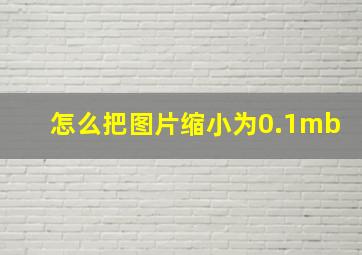 怎么把图片缩小为0.1mb